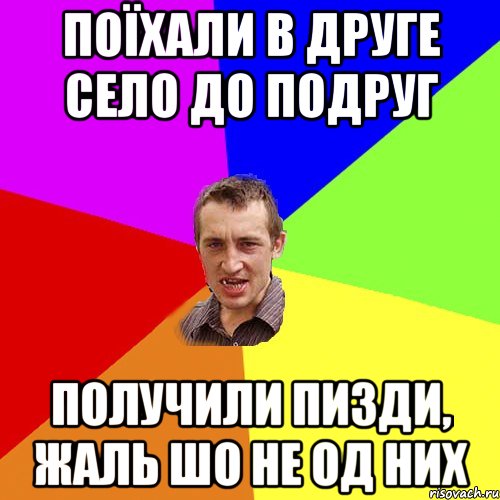 ПОЇХАЛИ В ДРУГЕ СЕЛО ДО ПОДРУГ

ПОЛУЧИЛИ ПИЗДИ, ЖАЛЬ ШО НЕ ОД НИХ

risovach.ru